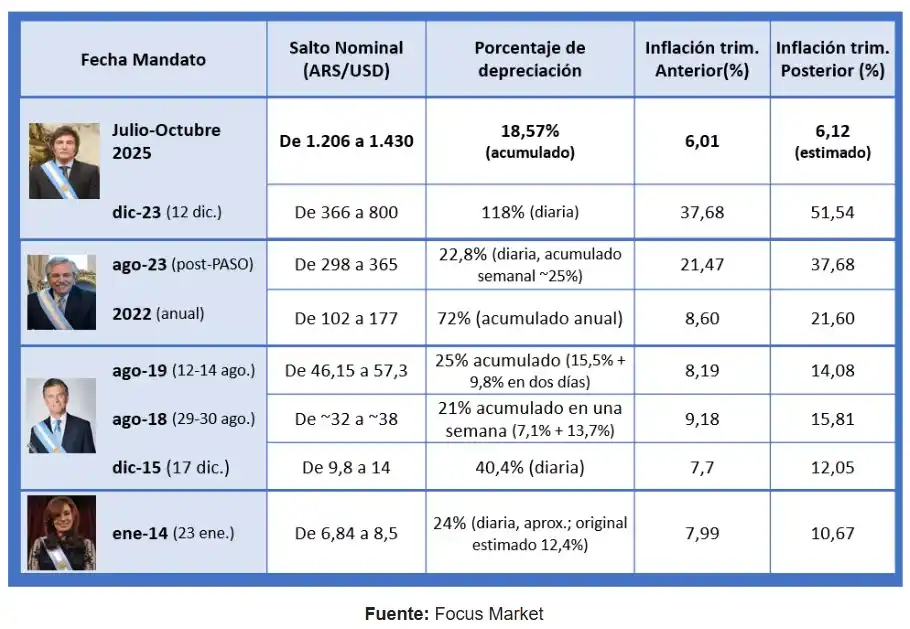 | Fecha Mandato | Salto Nominal (ARS/USD) | Porcentaje de depreciación | Inflación trim. Anterior(%) | Inflación trim. Posterior (%) |
|---|---|---|---|---|
| Julio-Octubre 2025 | De 1.206 a 1.430 | 18,57% (acumulado) | 6,01 | 6,12 (estimado) |
| dic-23 (12 dic.) | De 366 a 800 | 118% (diaria) | 37,68 | 51,54 |
| ago-23 (post-PASO) | De 298 a 365 | 22,8% (diaria, acumulado semanal ~25%) | 21,47 | 37,68 |
| 2022 (anual) | De 102 a 177 | 72% (acumulado anual) | 8,60 | 21,60 |
| ago-19 (12-14 ago.) | De 46,15 a 57,3 | 25% acumulado (15,5% + 9,8% en dos días) | 8,19 | 14,08 |
| ago-18 (29-30 ago.) | De ~32 a ~38 | 21% acumulado en una semana (7,1% + 13,7%) | 9,18 | 15,81 |
| dic-15 (17 dic.) | De 9,8 a 14 | 40,4% (diaria) | 7,7 | 12,05 |
| ene-14 (23 ene.) | De 6,84 a 8,5 | 24% (diaria, aprox.; original estimado 12,4%) | 7,99 | 10,67 |

Fuente: Focus Market